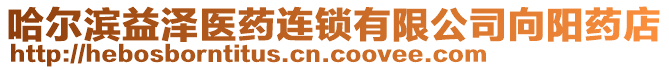 哈尔滨益泽医药连锁有限公司向阳药店
http://hebosborntitus.cn.coovee.com